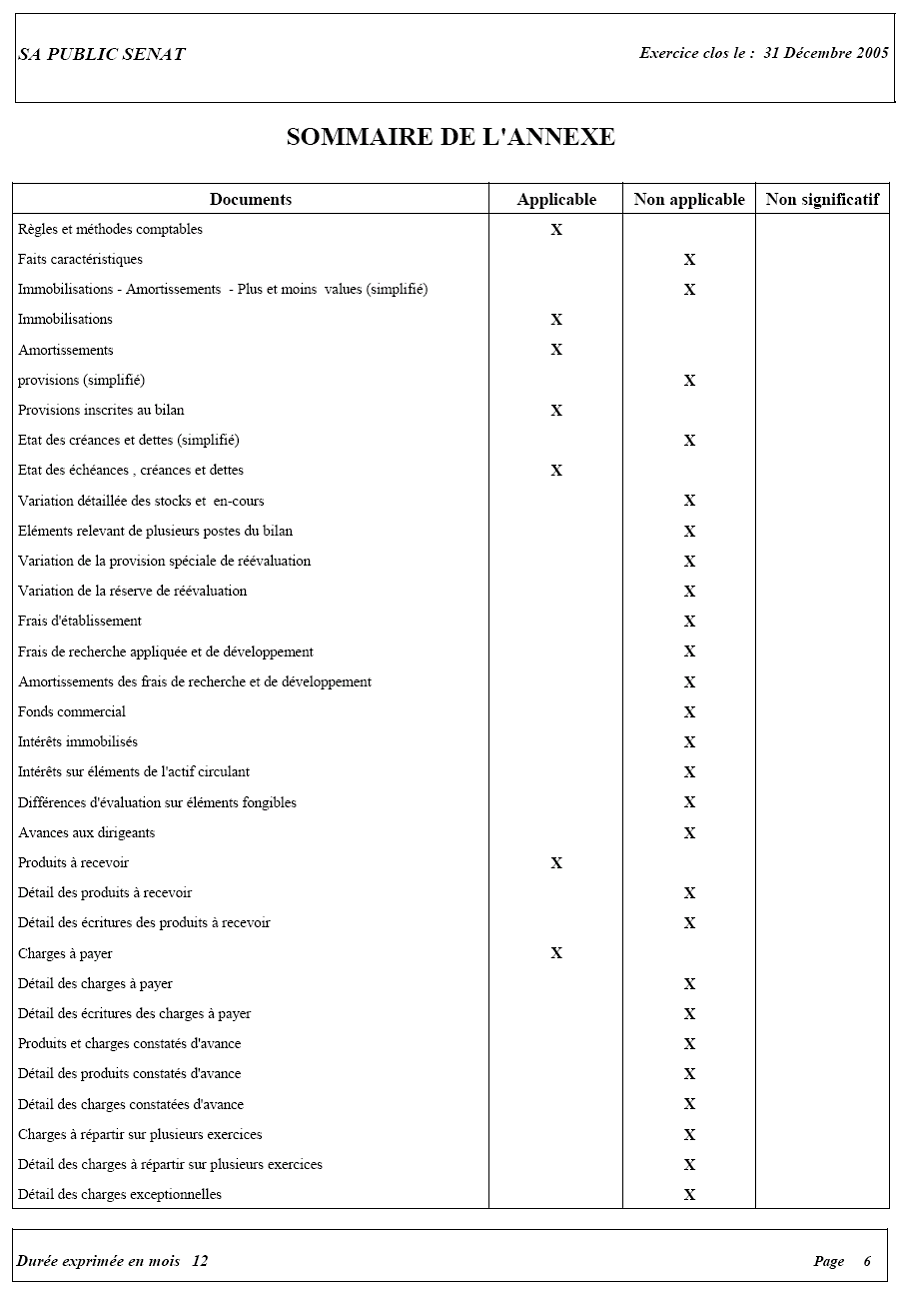 SA PUBLIC SENAT

Exercice clos le : 31 Décembre 2005

SOMMAIRE DE L'ANNEXE

| Documents | Applicable | Non applicable | Non significatif |
|---|---|---|---|
| Règles et méthodes comptables | X | | |
| Faits caractéristiques | | X | |
| Immobilisations - Amortissements - Plus et moins values (simplifié) | | X | |
| Immobilisations | X | | |
| Amortissements | X | | |
| provisions (simplifié) | | X | |
| Provisions inscrites au bilan | X | | |
| Etat des créances et dettes (simplifié) | | X | |
| Etat des échéances , créances et dettes | X | | |
| Variation détaillée des stocks et en-cours | | X | |
| Eléments relevant de plusieurs postes du bilan | | X | |
| Variation de la provision spéciale de réévaluation | | X | |
| Variation de la réserve de réévaluation | | X | |
| Frais d'établissement | | X | |
| Frais de recherche appliquée et de développement | | X | |
| Amortissements des frais de recherche et de développement | | X | |
| Fonds commercial | | X | |
| Intérêts immobilisés | | X | |
| Intérêts sur éléments de l'actif circulant | | X | |
| Différences d'évaluation sur éléments fongibles | | X | |
| Avances aux dirigeants | | X | |
| Produits à recevoir | X | | |
| Détail des produits à recevoir | | X | |
| Détail des écritures des produits à recevoir | | X | |
| Charges à payer | X | | |
| Détail des charges à payer | | X | |
| Détail des écritures des charges à payer | | X | |
| Produits et charges constatés d'avance | | X | |
| Détail des produits constatés d'avance | | X | |
| Détail des charges constatées d'avance | | X | |
| Charges à répartir sur plusieurs exercices | | X | |
| Détail des charges à répartir sur plusieurs exercices | | X | |
| Détail des charges exceptionnelles | | X | |

Durée exprimée en mois 12

Page 6